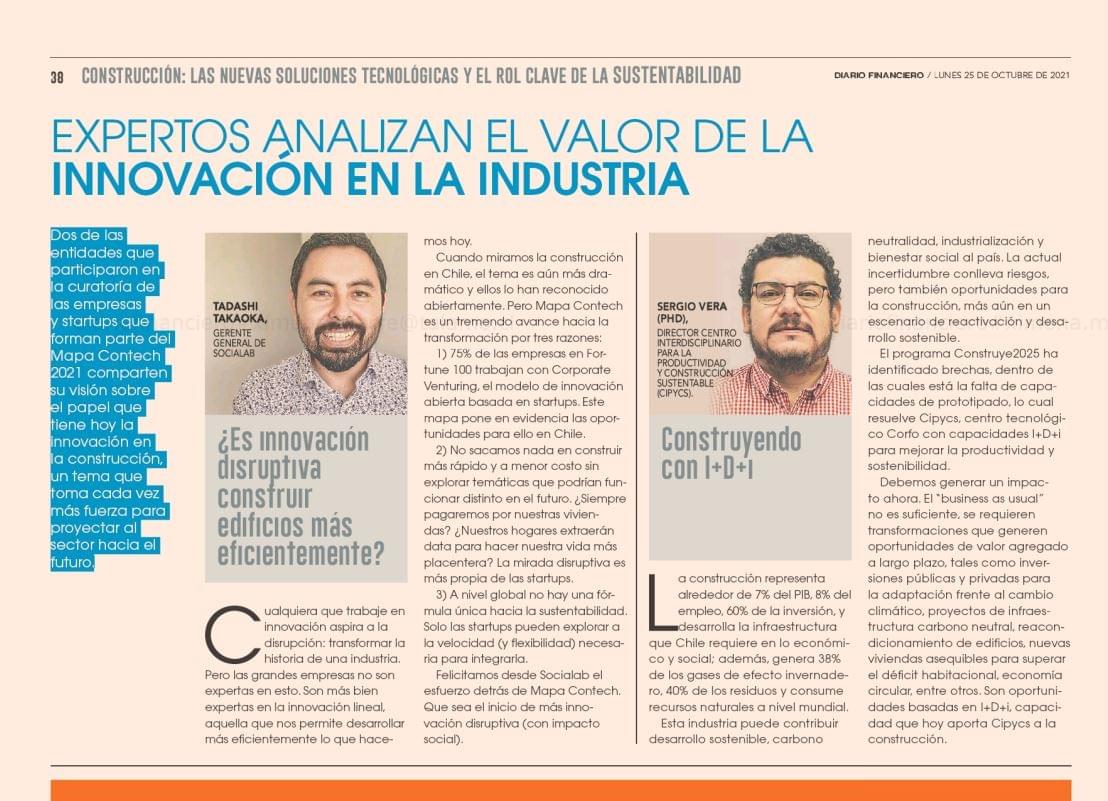 38 CONSTRUCCIÓN: LAS NUEVAS SOLUCIONES TECNOLÓGICAS Y EL ROL CLAVE DE LA SUSTENTABILIDAD

DIARIO FINANCIERO / LUNES 25 DE OCTUBRE DE 2021

EXPERTOS ANALIZAN EL VALOR DE LA INNOVACIÓN EN LA INDUSTRIA

Dos de las entidades que participaron en la curatoría de las empresas y startups que forman parte del Mapa Contech 2021 comparten su visión sobre el papel que tiene hoy la innovación en la construcción, un tema que toma cada vez más fuerza para proyectar al sector hacia el futuro.

TADASHI TAKAOKA, GERENTE GENERAL DE SOCIALAB

¿Es innovación disruptiva construir edificios más eficientemente?

Cualquiera que trabaje en innovación aspira a la disrupción: transformar la historia de una industria. Pero las grandes empresas no son expertas en esto. Son más bien expertas en la innovación lineal, aquella que nos permite desarrollar más eficientemente lo que hacemos hoy.

Cuando miramos la construcción en Chile, el tema es aún más dramático y ellos lo han reconocido abiertamente. Pero Mapa Contech es un tremendo avance hacia la transformación por tres razones:

1) 75% de las empresas en Fortune 100 trabajan con Corporate Venturing, el modelo de innovación abierta basada en startups. Este mapa pone en evidencia las oportunidades para ello en Chile.

2) No sacamos nada en construir más rápido y a menor costo sin explorar temáticas que podrían funcionar distinto en el futuro. ¿Siempre pagaremos por nuestras viviendas? ¿Nuestros hogares extraerán data para hacer nuestra vida más placentera? La mirada disruptiva es más propia de las startups.

3) A nivel global no hay una fórmula única hacia la sustentabilidad. Solo las startups pueden explorar a la velocidad (y flexibilidad) necesaria para integrarla.

Felicitamos desde Socialab el esfuerzo detrás de Mapa Contech. Que sea el inicio de más innovación disruptiva (con impacto social).

SERGIO VERA (PHD), DIRECTOR CENTRO INTERDISCIPLINARIO PARA LA PRODUCTIVIDAD Y CONSTRUCCIÓN SUSTENTABLE (CIPYCS).

Construyendo con I+D+i

La construcción representa alrededor de 7% del PIB, 8% del empleo, 60% de la inversión, y desarrolla la infraestructura que Chile requiere en lo económico y social; además, genera 38% de los gases de efecto invernadero, 40% de los residuos y consume recursos naturales a nivel mundial.

Esta industria puede contribuir desarrollo sostenible, carbono neutralidad, industrialización y bienestar social al país. La actual incertidumbre conlleva riesgos, pero también oportunidades para la construcción, más aún en un escenario de reactivación y desarrollo sostenible.

El programa Construye2025 ha identificado brechas, dentro de las cuales está la falta de capacidades de prototipado, lo cual resuelve Cipycs, centro tecnológico Corfo con capacidades I+D+i para mejorar la productividad y sostenibilidad.

Debemos generar un impacto ahora. El "business as usual" no es suficiente, se requieren transformaciones que generen oportunidades de valor agregado a largo plazo, tales como inversiones públicas y privadas para la adaptación frente al cambio climático, proyectos de infraestructura carbono neutral, reacondicionamiento de edificios, nuevas viviendas asequibles para superar el déficit habitacional, economía circular, entre otros. Son oportunidades basadas en I+D+i, capacidad que hoy aporta Cipycs a la construcción.